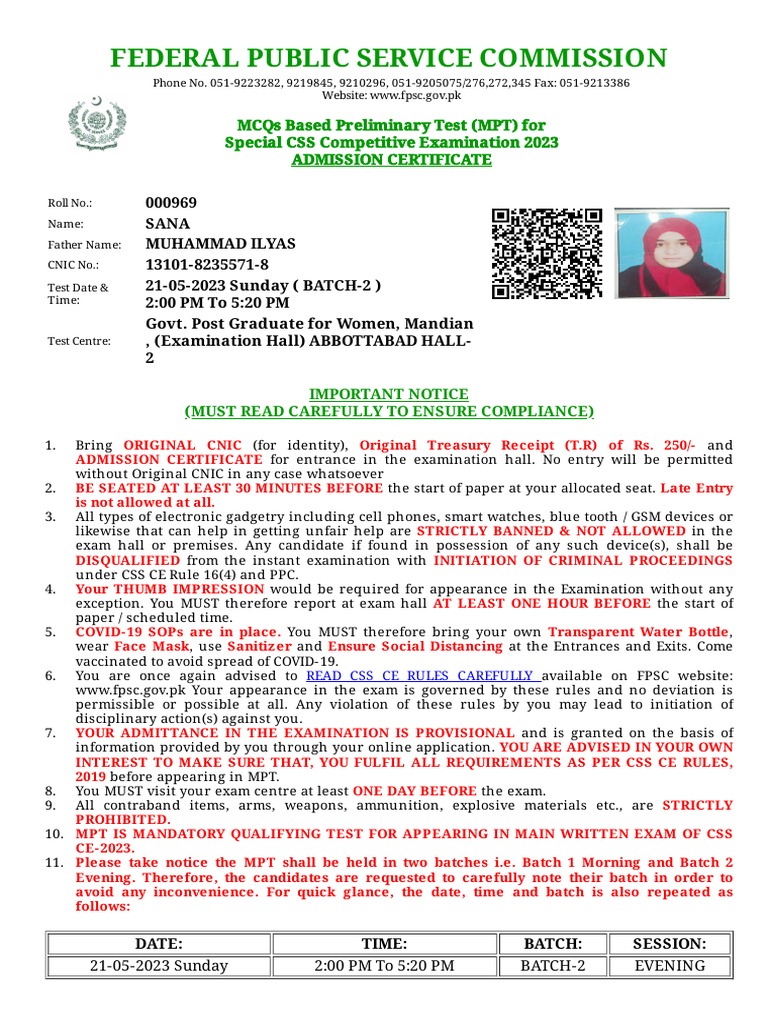 FEDERAL PUBLIC SERVICE COMMISSION
Phone No. 051-9223282, 9219845, 9210296, 051-9205075/276,272,345 Fax: 051-9213386
Website: www.fpsc.gov.pk

MCQs Based Preliminary Test (MPT) for
Special CSS Competitive Examination 2023
ADMISSION CERTIFICATE

Roll No.: 000969
Name: SANA
Father Name: MUHAMMAD ILYAS
CNIC No.: 13101-8235571-8
Test Date & Time: 21-05-2023 Sunday ( BATCH-2 ) 2:00 PM To 5:20 PM
Test Centre: Govt. Post Graduate for Women, Mandian , (Examination Hall) ABBOTTABAD HALL-2

IMPORTANT NOTICE
(MUST READ CAREFULLY TO ENSURE COMPLIANCE)

1. Bring ORIGINAL CNIC (for identity), Original Treasury Receipt (T.R) of Rs. 250/- and ADMISSION CERTIFICATE for entrance in the examination hall. No entry will be permitted without Original CNIC in any case whatsoever
2. BE SEATED AT LEAST 30 MINUTES BEFORE the start of paper at your allocated seat. Late Entry is not allowed at all.
3. All types of electronic gadgetry including cell phones, smart watches, blue tooth / GSM devices or likewise that can help in getting unfair help are STRICTLY BANNED & NOT ALLOWED in the exam hall or premises. Any candidate if found in possession of any such device(s), shall be DISQUALIFIED from the instant examination with INITIATION OF CRIMINAL PROCEEDINGS under CSS CE Rule 16(4) and PPC.
4. Your THUMB IMPRESSION would be required for appearance in the Examination without any exception. You MUST therefore report at exam hall AT LEAST ONE HOUR BEFORE the start of paper / scheduled time.
5. COVID-19 SOPs are in place. You MUST therefore bring your own Transparent Water Bottle, wear Face Mask, use Sanitizer and Ensure Social Distancing at the Entrances and Exits. Come vaccinated to avoid spread of COVID-19.
6. You are once again advised to READ CSS CE RULES CAREFULLY available on FPSC website: www.fpsc.gov.pk Your appearance in the exam is governed by these rules and no deviation is permissible or possible at all. Any violation of these rules by you may lead to initiation of disciplinary action(s) against you.
7. YOUR ADMITTANCE IN THE EXAMINATION IS PROVISIONAL and is granted on the basis of information provided by you through your online application. YOU ARE ADVISED IN YOUR OWN INTEREST TO MAKE SURE THAT, YOU FULFIL ALL REQUIREMENTS AS PER CSS CE RULES, 2019 before appearing in MPT.
8. You MUST visit your exam centre at least ONE DAY BEFORE the exam.
9. All contraband items, arms, weapons, ammunition, explosive materials etc., are STRICTLY PROHIBITED.
10. MPT IS MANDATORY QUALIFYING TEST FOR APPEARING IN MAIN WRITTEN EXAM OF CSS CE-2023.
11. Please take notice the MPT shall be held in two batches i.e. Batch 1 Morning and Batch 2 Evening. Therefore, the candidates are requested to carefully note their batch in order to avoid any inconvenience. For quick glance, the date, time and batch is also repeated as follows:

| DATE: | TIME: | BATCH: | SESSION: |
|---|---|---|---|
| 21-05-2023 Sunday | 2:00 PM To 5:20 PM | BATCH-2 | EVENING |